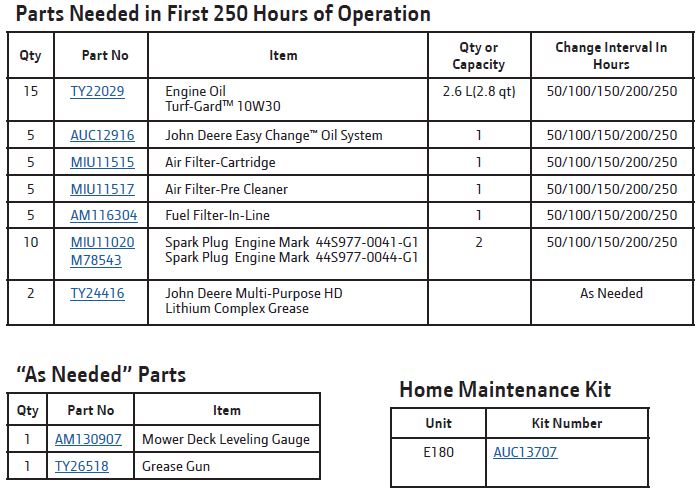 Parts Needed in First 250 Hours of Operation

| Qty | Part No | Item | Qty or Capacity | Change Interval In Hours |
|---|---|---|---|---|
| 15 | TY22029 | Engine Oil Turf-Gard™ 10W30 | 2.6 L(2.8 qt) | 50/100/150/200/250 |
| 5 | AUC12916 | John Deere Easy Change™ Oil System | 1 | 50/100/150/200/250 |
| 5 | MIU11515 | Air Filter-Cartridge | 1 | 50/100/150/200/250 |
| 5 | MIU11517 | Air Filter-Pre Cleaner | 1 | 50/100/150/200/250 |
| 5 | AM116304 | Fuel Filter-In-Line | 1 | 50/100/150/200/250 |
| 10 | MIU11020 M78543 | Spark Plug Engine Mark 44S977-0041-G1 Spark Plug Engine Mark 44S977-0044-G1 | 2 | 50/100/150/200/250 |
| 2 | TY24416 | John Deere Multi-Purpose HD Lithium Complex Grease | | As Needed |

"As Needed" Parts

| Qty | Part No | Item |
|---|---|---|
| 1 | AM130907 | Mower Deck Leveling Gauge |
| 1 | TY26518 | Grease Gun |

Home Maintenance Kit

| Unit | Kit Number |
|---|---|
| E180 | AUC13707 |